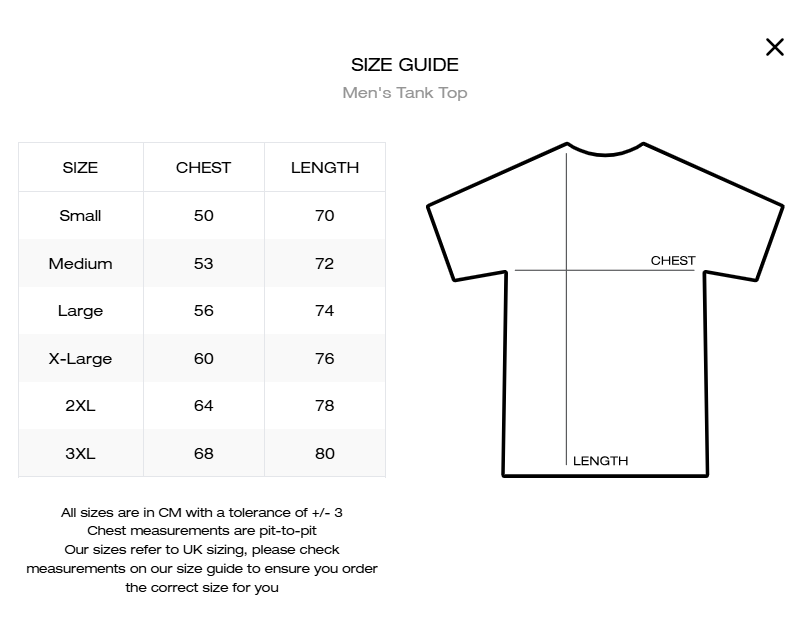 ×

SIZE GUIDE
Men's Tank Top

| SIZE | CHEST | LENGTH |
|---|---|---|
| Small | 50 | 70 |
| Medium | 53 | 72 |
| Large | 56 | 74 |
| X-Large | 60 | 76 |
| 2XL | 64 | 78 |
| 3XL | 68 | 80 |

CHEST
LENGTH

All sizes are in CM with a tolerance of +/- 3
Chest measurements are pit-to-pit
Our sizes refer to UK sizing, please check measurements on our size guide to ensure you order the correct size for you